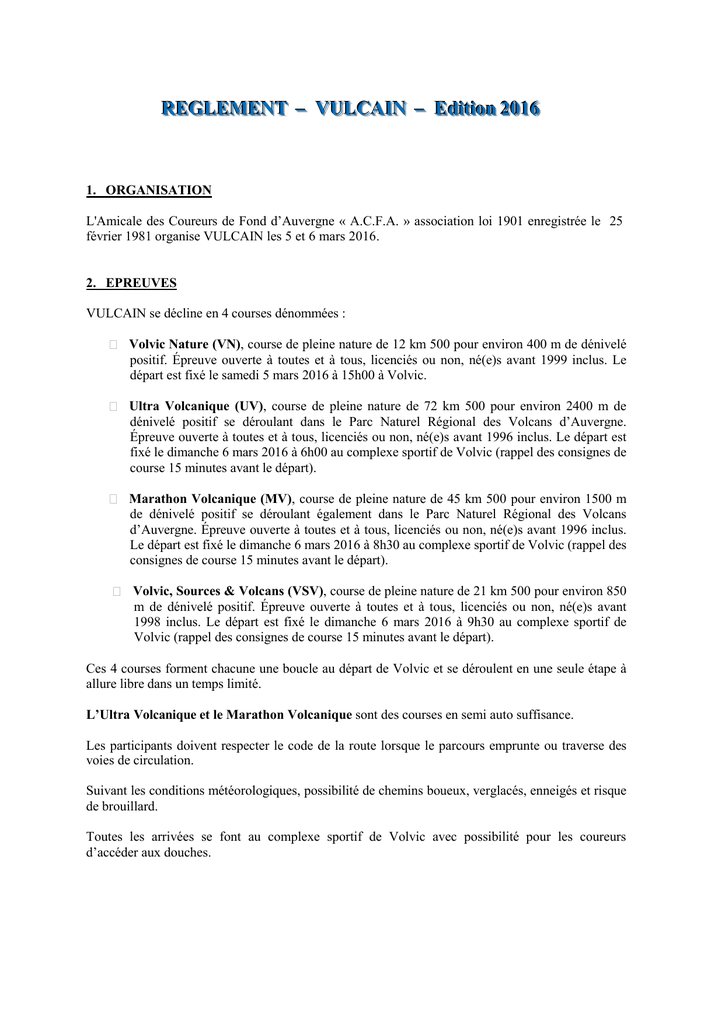 REGLEMENT – VULCAIN – Edition 2016

1. ORGANISATION

L'Amicale des Coureurs de Fond d'Auvergne « A.C.F.A. » association loi 1901 enregistrée le 25 février 1981 organise VULCAIN les 5 et 6 mars 2016.

2. EPREUVES

VULCAIN se décline en 4 courses dénommées :

Volvic Nature (VN), course de pleine nature de 12 km 500 pour environ 400 m de dénivelé positif. Épreuve ouverte à toutes et à tous, licenciés ou non, né(e)s avant 1999 inclus. Le départ est fixé le samedi 5 mars 2016 à 15h00 à Volvic.

Ultra Volcanique (UV), course de pleine nature de 72 km 500 pour environ 2400 m de dénivelé positif se déroulant dans le Parc Naturel Régional des Volcans d'Auvergne. Épreuve ouverte à toutes et à tous, licenciés ou non, né(e)s avant 1996 inclus. Le départ est fixé le dimanche 6 mars 2016 à 6h00 au complexe sportif de Volvic (rappel des consignes de course 15 minutes avant le départ).

Marathon Volcanique (MV), course de pleine nature de 45 km 500 pour environ 1500 m de dénivelé positif se déroulant également dans le Parc Naturel Régional des Volcans d'Auvergne. Épreuve ouverte à toutes et à tous, licenciés ou non, né(e)s avant 1996 inclus. Le départ est fixé le dimanche 6 mars 2016 à 8h30 au complexe sportif de Volvic (rappel des consignes de course 15 minutes avant le départ).

Volvic, Sources & Volcans (VSV), course de pleine nature de 21 km 500 pour environ 850 m de dénivelé positif. Épreuve ouverte à toutes et à tous, licenciés ou non, né(e)s avant 1998 inclus. Le départ est fixé le dimanche 6 mars 2016 à 9h30 au complexe sportif de Volvic (rappel des consignes de course 15 minutes avant le départ).

Ces 4 courses forment chacune une boucle au départ de Volvic et se déroulent en une seule étape à allure libre dans un temps limité.

L'Ultra Volcanique et le Marathon Volcanique sont des courses en semi auto suffisance.

Les participants doivent respecter le code de la route lorsque le parcours emprunte ou traverse des voies de circulation.

Suivant les conditions météorologiques, possibilité de chemins boueux, verglacés, enneigés et risque de brouillard.

Toutes les arrivées se font au complexe sportif de Volvic avec possibilité pour les coureurs d'accéder aux douches.